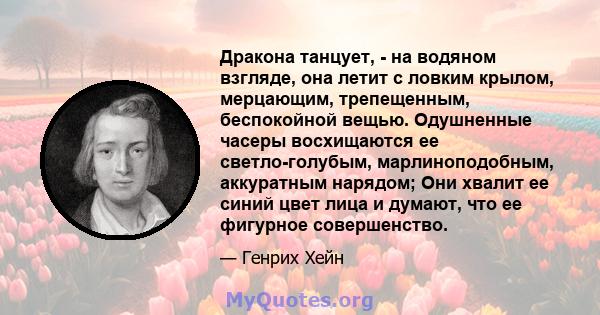 Дракона танцует, - на водяном взгляде, она летит с ловким крылом, мерцающим, трепещенным, беспокойной вещью. Одушненные часеры восхищаются ее светло-голубым, марлиноподобным, аккуратным нарядом; Они хвалит ее синий цвет лица и думают, что ее фигурное совершенство.

— Генрих Хейн

MyQuotes.org